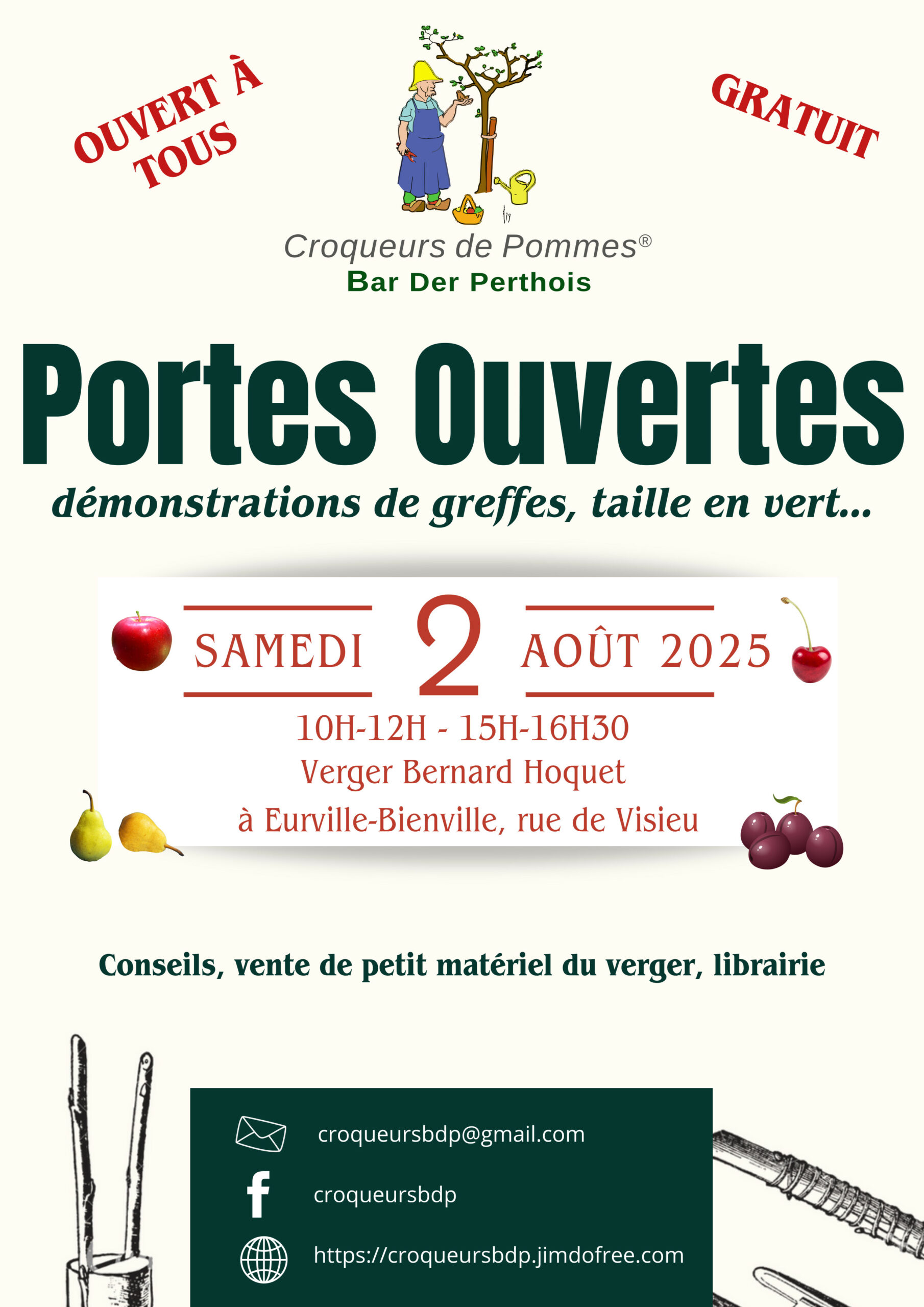 OUVERT À TOUS

GRATUIT

Croqueurs de Pommes®
Bar Der Perthois

Portes Ouvertes

démonstrations de greffes, taille en vert...

SAMEDI 2 AOÛT 2025

10H-12H - 15H-16H30
Verger Bernard Hoquet
à Eurville-Bienville, rue de Visieu

Conseils, vente de petit matériel du verger, librairie

croqueursbdp@gmail.com

croqueursbdp

https://croqueursbdp.jimdofree.com